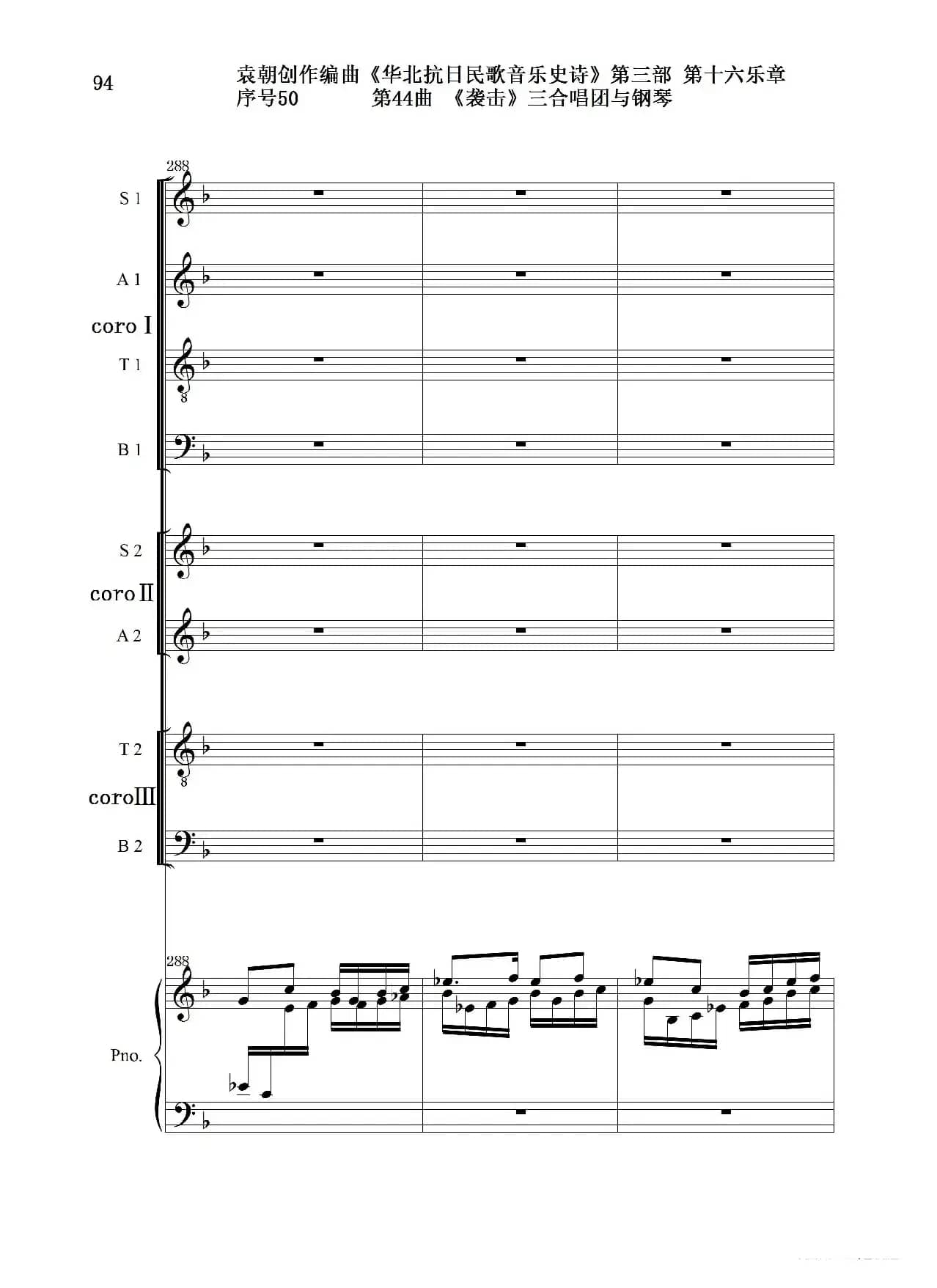 94

袁朝创作编曲《华北抗日民歌音乐史诗》第三部 第十六乐章
序号50 第44曲 《袭击》三合唱团与钢琴

288

S 1

A 1

coro I

T 1

B 1

S 2

coro II

A 2

T 2

coro III

B 2

288

Pno.